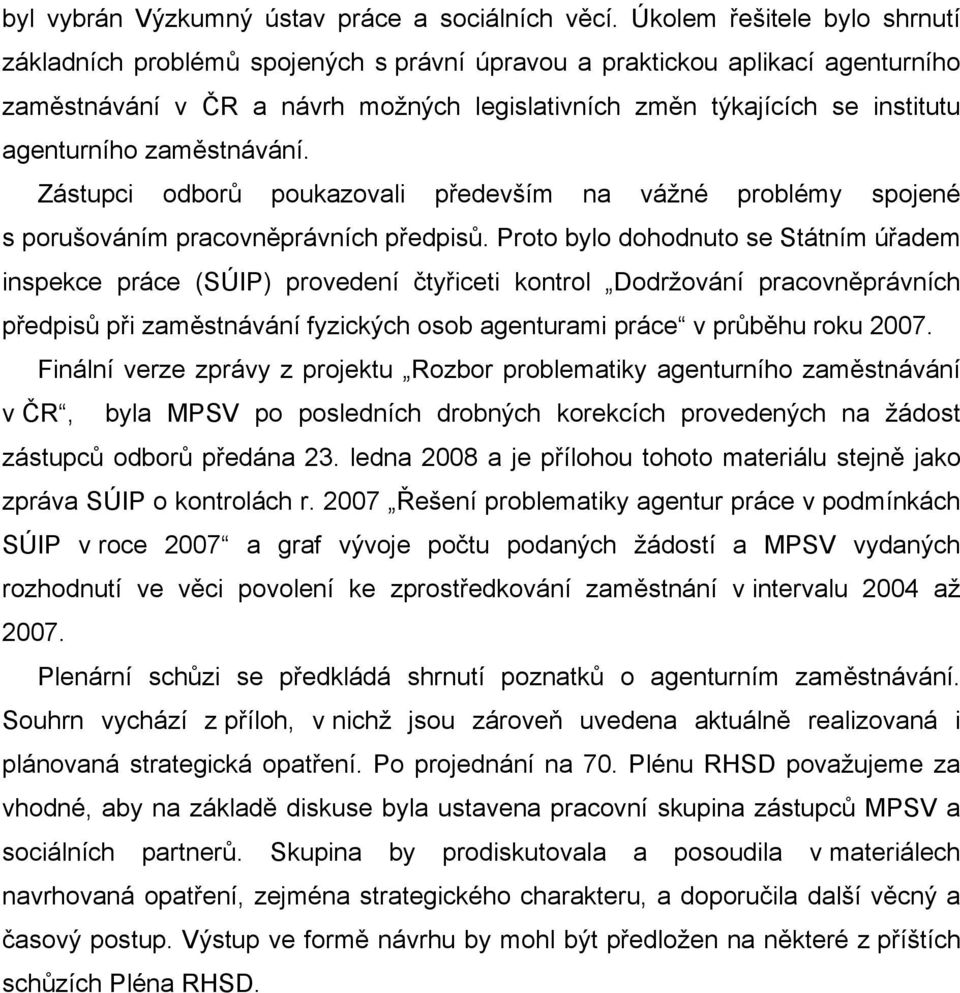 byl vybrán Výzkumný ústav práce a sociálních věcí. Úkolem řešitele bylo shrnutí základních problémů spojených s právní úpravou a praktickou aplikací agenturního zaměstnávání v ČR a návrh možných legislativních změn týkajících se institutu agenturního zaměstnávání.

Zástupci odborů poukazovali především na vážné problémy spojené s porušováním pracovněprávních předpisů. Proto bylo dohodnuto se Státním úřadem inspekce práce (SÚIP) provedení čtyřiceti kontrol „Dodržování pracovněprávních předpisů při zaměstnávání fyzických osob agenturami práce“ v průběhu roku 2007.

Finální verze zprávy z projektu „Rozbor problematiky agenturního zaměstnávání v ČR“, byla MPSV po posledních drobných korekcích provedených na žádost zástupců odborů předána 23. ledna 2008 a je přílohou tohoto materiálu stejně jako zpráva SÚIP o kontrolách r. 2007 „Řešení problematiky agentur práce v podmínkách SÚIP v roce 2007“ a graf vývoje počtu podaných žádostí a MPSV vydaných rozhodnutí ve věci povolení ke zprostředkování zaměstnání v intervalu 2004 až 2007.

Plenární schůzi se předkládá shrnutí poznatků o agenturním zaměstnávání. Souhrn vychází z příloh, v nichž jsou zároveň uvedena aktuálně realizovaná i plánovaná strategická opatření. Po projednání na 70. Plénu RHSD považujeme za vhodné, aby na základě diskuse byla ustavena pracovní skupina zástupců MPSV a sociálních partnerů. Skupina by prodiskutovala a posoudila v materiálech navrhovaná opatření, zejména strategického charakteru, a doporučila další věcný a časový postup. Výstup ve formě návrhu by mohl být předložen na některé z příštích schůzích Pléna RHSD.